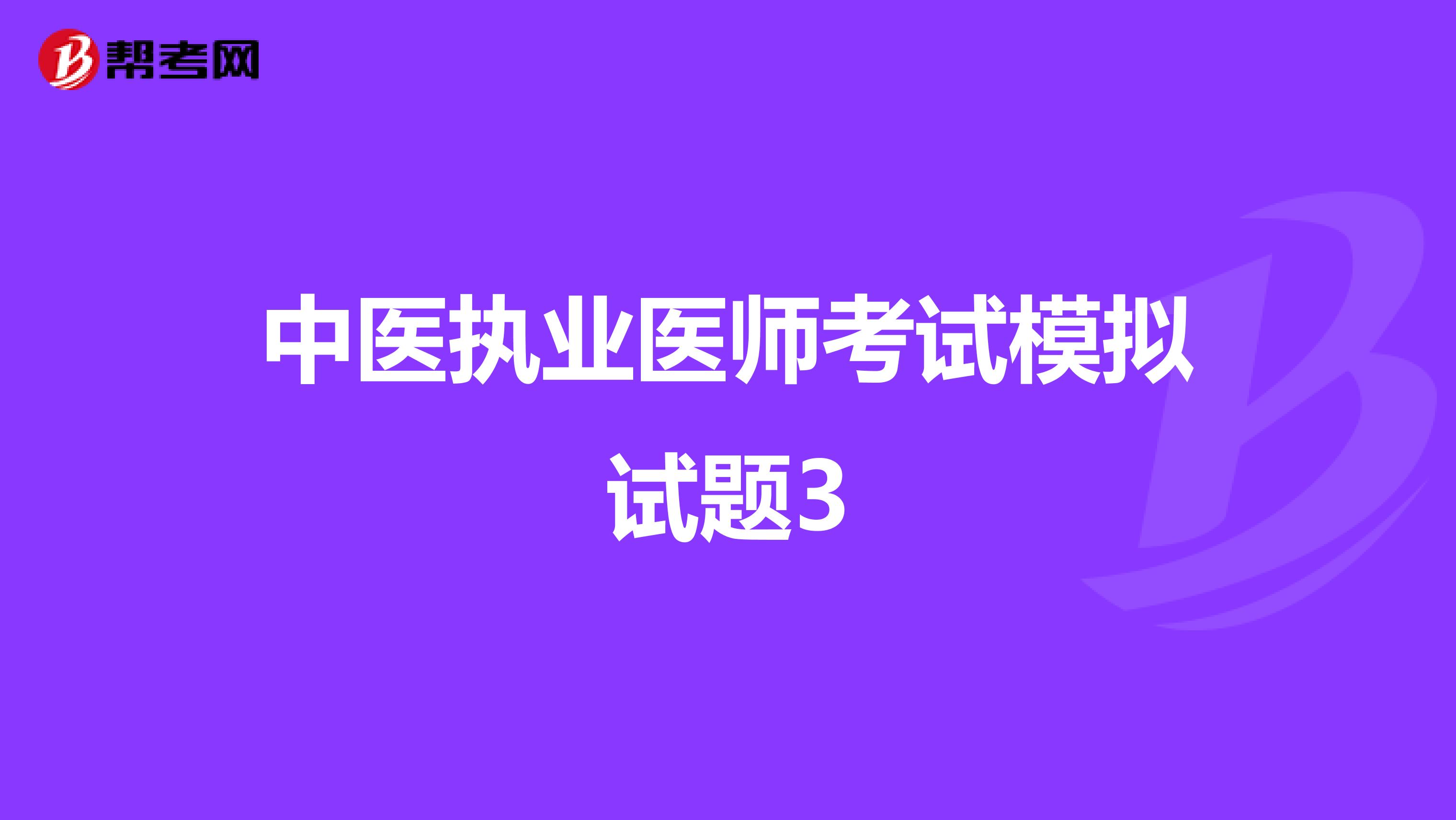 帮考网

中医执业医师考试模拟试题3